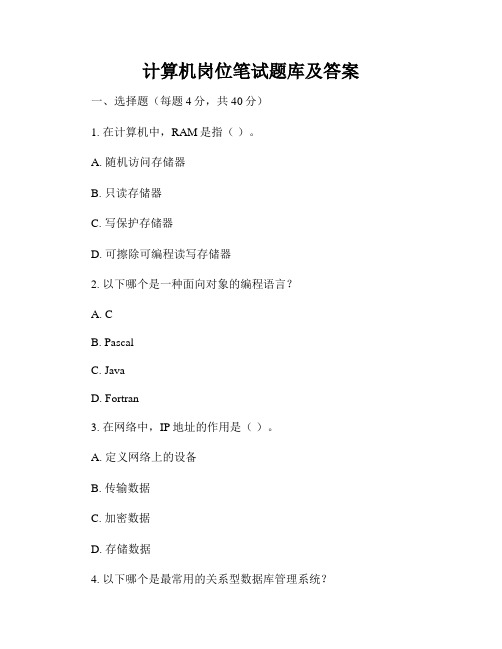 计算机岗位笔试题库及答案

一、选择题（每题 4 分，共 40 分）

1. 在计算机中，RAM 是指（ ）。

A. 随机访问存储器

B. 只读存储器

C. 写保护存储器

D. 可擦除可编程读写存储器

2. 以下哪个是一种面向对象的编程语言？

A. C

B. Pascal

C. Java

D. Fortran

3. 在网络中，IP 地址的作用是（ ）。

A. 定义网络上的设备

B. 传输数据

C. 加密数据

D. 存储数据

4. 以下哪个是最常用的关系型数据库管理系统？